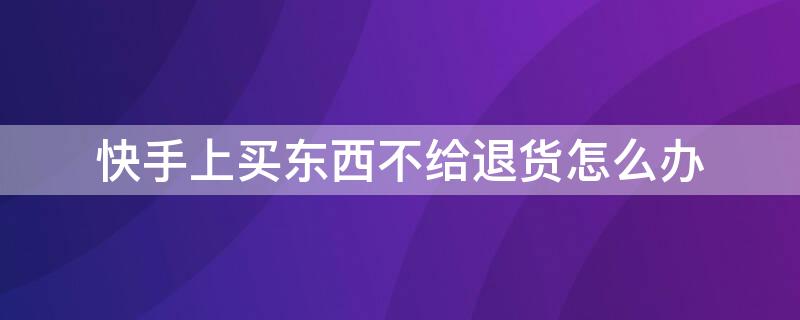 快手上买东西不给退货怎么办